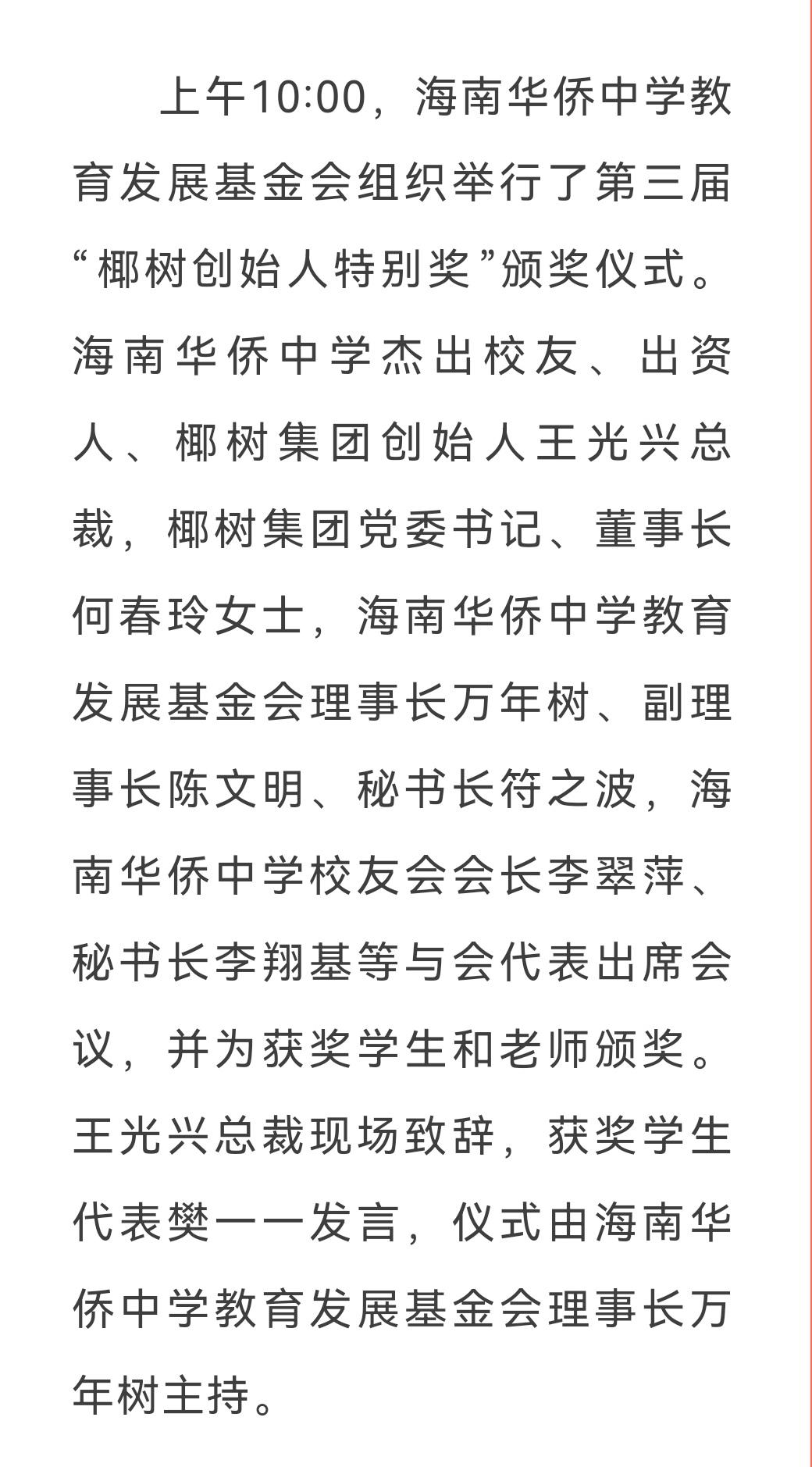 上午10:00，海南华侨中学教育发展基金会组织举行了第三届“椰树创始人特别奖”颁奖仪式。海南华侨中学杰出校友、出资人、椰树集团创始人王光兴总裁，椰树集团党委书记、董事长何春玲女士，海南华侨中学教育发展基金会理事长万年树、副理事长陈文明、秘书长符之波，海南华侨中学校友会会长李翠萍、秘书长李翔基等与会代表出席会议，并为获奖学生和老师颁奖。王光兴总裁现场致辞，获奖学生代表樊一一发言，仪式由海南华侨中学教育发展基金会理事长万年树主持。